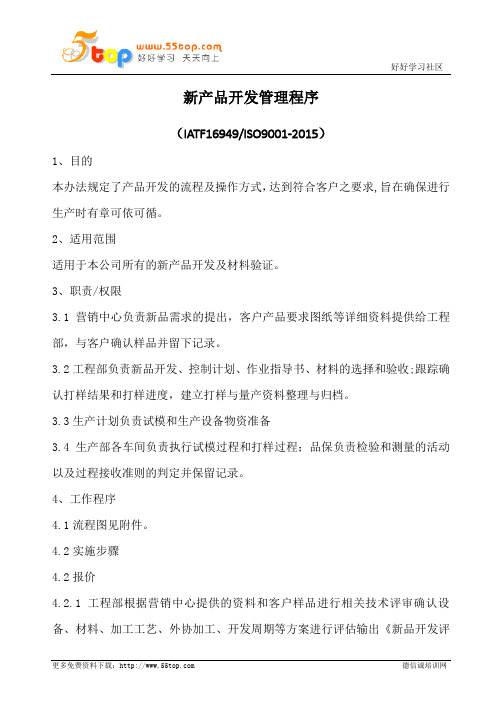 5top www.55top.com 好好学习 天天向上

好好学习社区

新产品开发管理程序

（IATF16949/ISO9001-2015）

1、目的

本办法规定了产品开发的流程及操作方式,达到符合客户之要求,旨在确保进行生产时有章可依可循。

2、适用范围

适用于本公司所有的新产品开发及材料验证。

3、职责/权限

3.1 营销中心负责新品需求的提出，客户产品要求图纸等详细资料提供给工程部，与客户确认样品并留下记录。

3.2 工程部负责新品开发、控制计划、作业指导书、材料的选择和验收;跟踪确认打样结果和打样进度，建立打样与量产资料整理与归档。

3.3 生产计划负责试模和生产设备物资准备

3.4 生产部各车间负责执行试模过程和打样过程；品保负责检验和测量的活动以及过程接收准则的判定并保留记录。

4、工作程序

4.1 流程图见附件。

4.2 实施步骤

4.2 报价

4.2.1 工程部根据营销中心提供的资料和客户样品进行相关技术评审确认设备、材料、加工工艺、外协加工、开发周期等方案进行评估输出《新品开发评

更多免费资料下载：http://www.55top.com

德信诚培训网